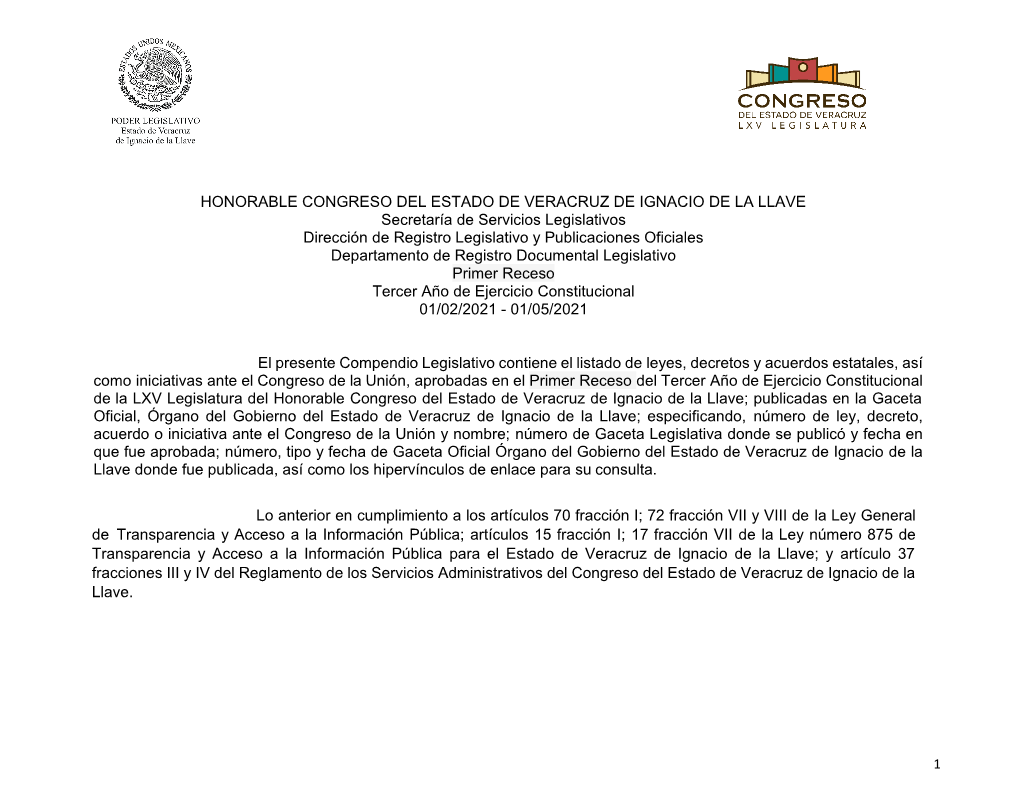 ESTADOS UNIDOS MEXICANOS

PODER LEGISLATIVO
Estado de Veracruz
de Ignacio de la Llave

CONGRESO
DEL ESTADO DE VERACRUZ
LXV LEGISLATURA

HONORABLE CONGRESO DEL ESTADO DE VERACRUZ DE IGNACIO DE LA LLAVE
Secretaría de Servicios Legislativos
Dirección de Registro Legislativo y Publicaciones Oficiales
Departamento de Registro Documental Legislativo
Primer Receso
Tercer Año de Ejercicio Constitucional
01/02/2021 - 01/05/2021

El presente Compendio Legislativo contiene el listado de leyes, decretos y acuerdos estatales, así como iniciativas ante el Congreso de la Unión, aprobadas en el Primer Receso del Tercer Año de Ejercicio Constitucional de la LXV Legislatura del Honorable Congreso del Estado de Veracruz de Ignacio de la Llave; publicadas en la Gaceta Oficial, Órgano del Gobierno del Estado de Veracruz de Ignacio de la Llave; especificando, número de ley, decreto, acuerdo o iniciativa ante el Congreso de la Unión y nombre; número de Gaceta Legislativa donde se publicó y fecha en que fue aprobada; número, tipo y fecha de Gaceta Oficial Órgano del Gobierno del Estado de Veracruz de Ignacio de la Llave donde fue publicada, así como los hipervínculos de enlace para su consulta.

Lo anterior en cumplimiento a los artículos 70 fracción I; 72 fracción VII y VIII de la Ley General de Transparencia y Acceso a la Información Pública; artículos 15 fracción I; 17 fracción VII de la Ley número 875 de Transparencia y Acceso a la Información Pública para el Estado de Veracruz de Ignacio de la Llave; y artículo 37 fracciones III y IV del Reglamento de los Servicios Administrativos del Congreso del Estado de Veracruz de Ignacio de la Llave.

1